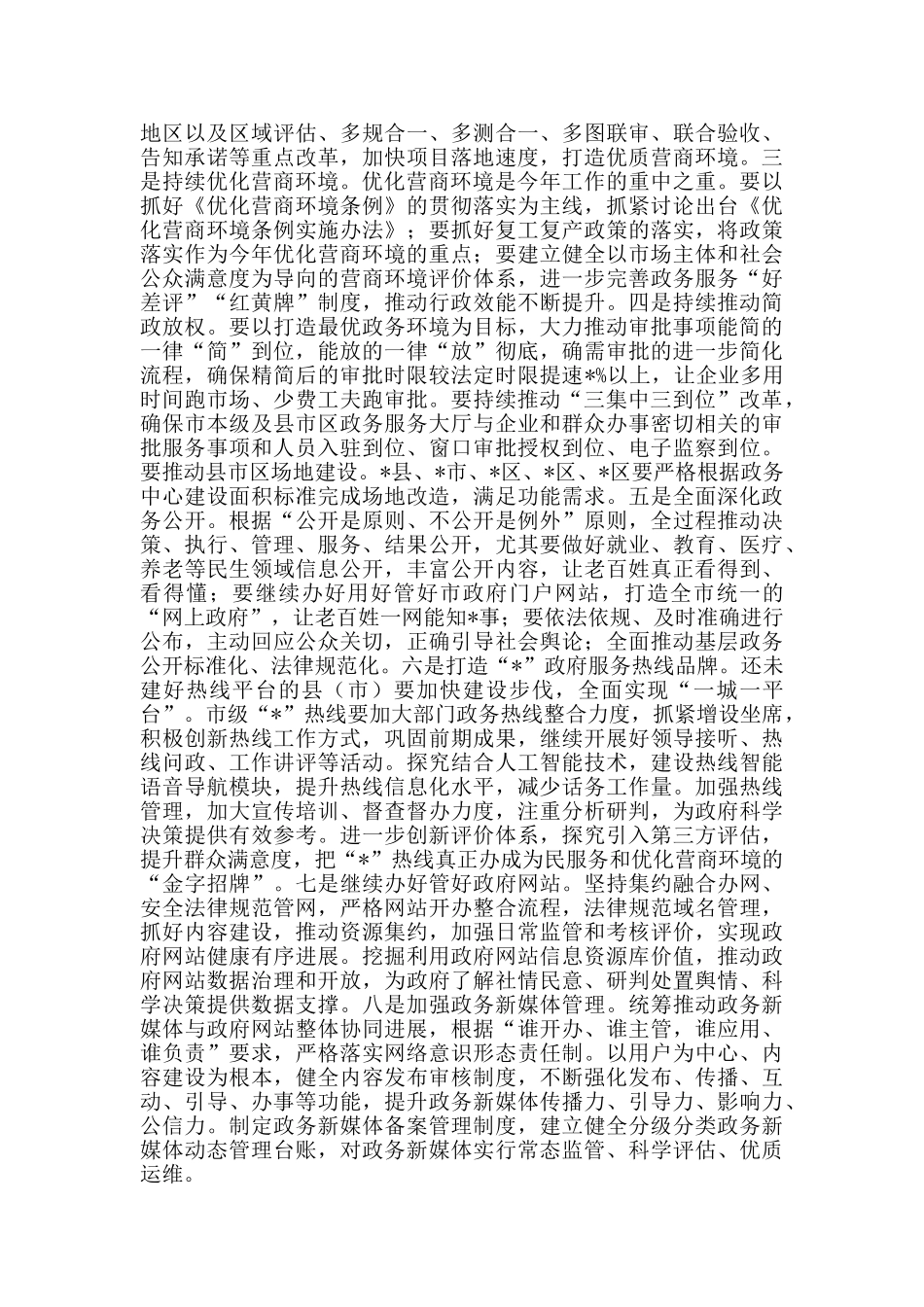 地区以及区域评估、多规合一、多测合一、多图联审、联合验收、告知承诺等重点改革，加快项目落地速度，打造优质营商环境。三是持续优化营商环境。优化营商环境是今年工作的重中之重。要以抓好《优化营商环境条例》的贯彻落实为主线，抓紧讨论出台《优化营商环境条例实施办法》；要抓好复工复产政策的落实，将政策落实作为今年优化营商环境的重点；要建立健全以市场主体和社会公众满意度为导向的营商环境评价体系，进一步完善政务服务“好差评”“红黄牌”制度，推动行政效能不断提升。四是持续推动简政放权。要以打造最优政务环境为目标，大力推动审批事项能简的一律“简”到位，能放的一律“放”彻底，确需审批的进一步简化流程，确保精简后的审批时限较法定时限提速*%以上，让企业多用时间跑市场、少费工夫跑审批。要持续推动“三集中三到位”改革，确保市本级及县市区政务服务大厅与企业和群众办事密切相关的审批服务事项和人员入驻到位、窗口审批授权到位、电子监察到位。要推动县市区场地建设。*县、*市、*区、*区、*区要严格根据政务中心建设面积标准完成场地改造，满足功能需求。五是全面深化政务公开。根据“公开是原则、不公开是例外”原则，全过程推动决策、执行、管理、服务、结果公开，尤其要做好就业、教育、医疗、养老等民生领域信息公开，丰富公开内容，让老百姓真正看得到、看得懂；要继续办好用好管好市政府门户网站，打造全市统一的“网上政府”，让老百姓一网能知*事；要依法依规、及时准确进行公布，主动回应公众关切，正确引导社会舆论；全面推动基层政务公开标准化、法律规范化。六是打造“*”政府服务热线品牌。还未建好热线平台的县（市）要加快建设步伐，全面实现“一城一平台”。市级“*”热线要加大部门政务热线整合力度，抓紧增设坐席，积极创新热线工作方式，巩固前期成果，继续开展好领导接听、热线问政、工作讲评等活动。探究结合人工智能技术，建设热线智能语音导航模块，提升热线信息化水平，减少话务工作量。加强热线管理，加大宣传培训、督查督办力度，注重分析研判，为政府科学决策提供有效参考。进一步创新评价体系，探究引入第三方评估，提升群众满意度，把“*”热线真正办成为民服务和优化营商环境的“金字招牌”。七是继续办好管好政府网站。坚持集约融合办网、安全法律规范管网，严格网站开办整合流程，法律规范域名管理，抓好内容建设，推动资源集约，加强日常监管和考核评价，实现政府网站健康有序进展。挖掘利用政府网站信息资源库价值，推动政府网站数据治理和开放，为政府了解社情民意、研判处置舆情、科学决策提供数据支撑。八是加强政务新媒体管理。统筹推动政务新媒体与政府网站整体协同进展，根据“谁开办、谁主管，谁应用、谁负责”要求，严格落实网络意识形态责任制。以用户为中心、内容建设为根本，健全内容发布审核制度，不断强化发布、传播、互动、引导、办事等功能，提升政务新媒体传播力、引导力、影响力、公信力。制定政务新媒体备案管理制度，建立健全分级分类政务新媒体动态管理台账，对政务新媒体实行常态监管、科学评估、优质运维。